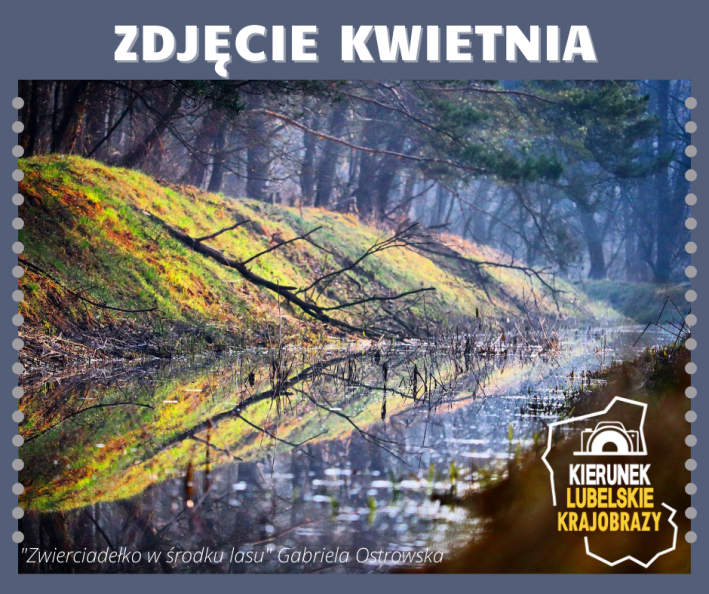 ZDJĘCIE KWIETNIA

KIERUNEK
LUBELSKIE
KRAJOBRAZY

"Zwierciadełko w środku lasu" Gabriela Ostrowska